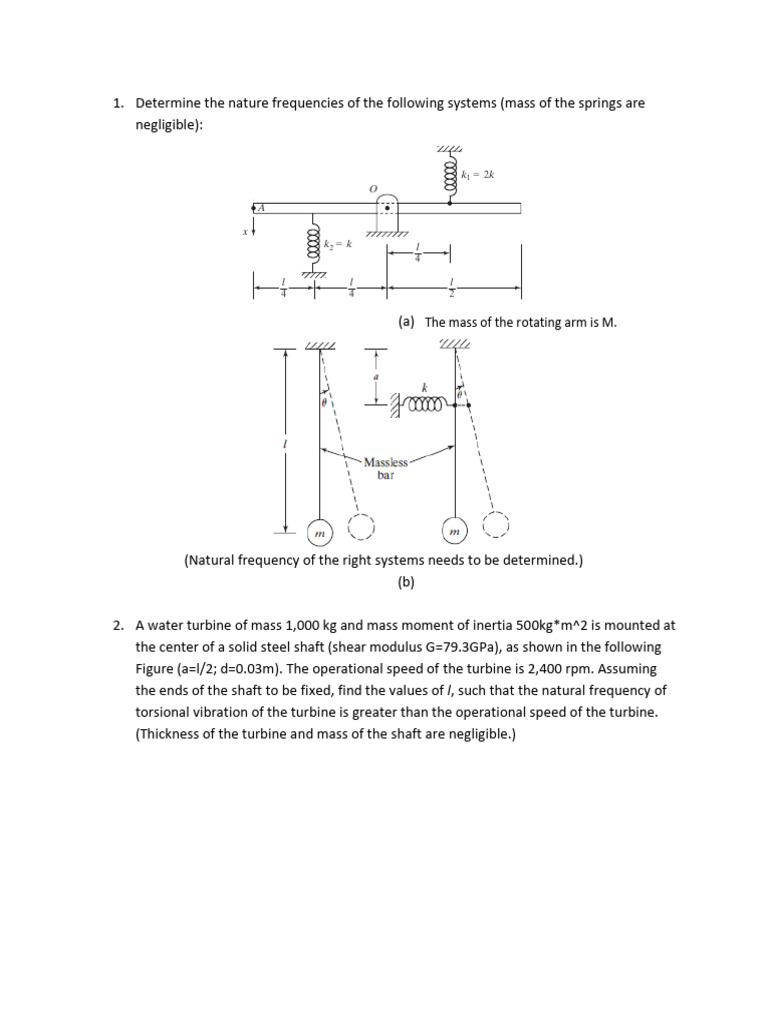 1. Determine the nature frequencies of the following systems (mass of the springs are negligible):

$k_1 = 2k$

$O$

$A$

$x$

$k_2 = k$

$\frac{l}{4}$

$\frac{l}{4}$

$\frac{l}{4}$

$\frac{l}{2}$

(a) The mass of the rotating arm is M.

$a$

$k$

$\theta$

$\theta$

$l$

Massless bar

$m$

$m$

(Natural frequency of the right systems needs to be determined.)

(b)

2. A water turbine of mass 1,000 kg and mass moment of inertia 500kg*m^2 is mounted at the center of a solid steel shaft (shear modulus G=79.3GPa), as shown in the following Figure (a=l/2; d=0.03m). The operational speed of the turbine is 2,400 rpm. Assuming the ends of the shaft to be fixed, find the values of $l$, such that the natural frequency of torsional vibration of the turbine is greater than the operational speed of the turbine. (Thickness of the turbine and mass of the shaft are negligible.)